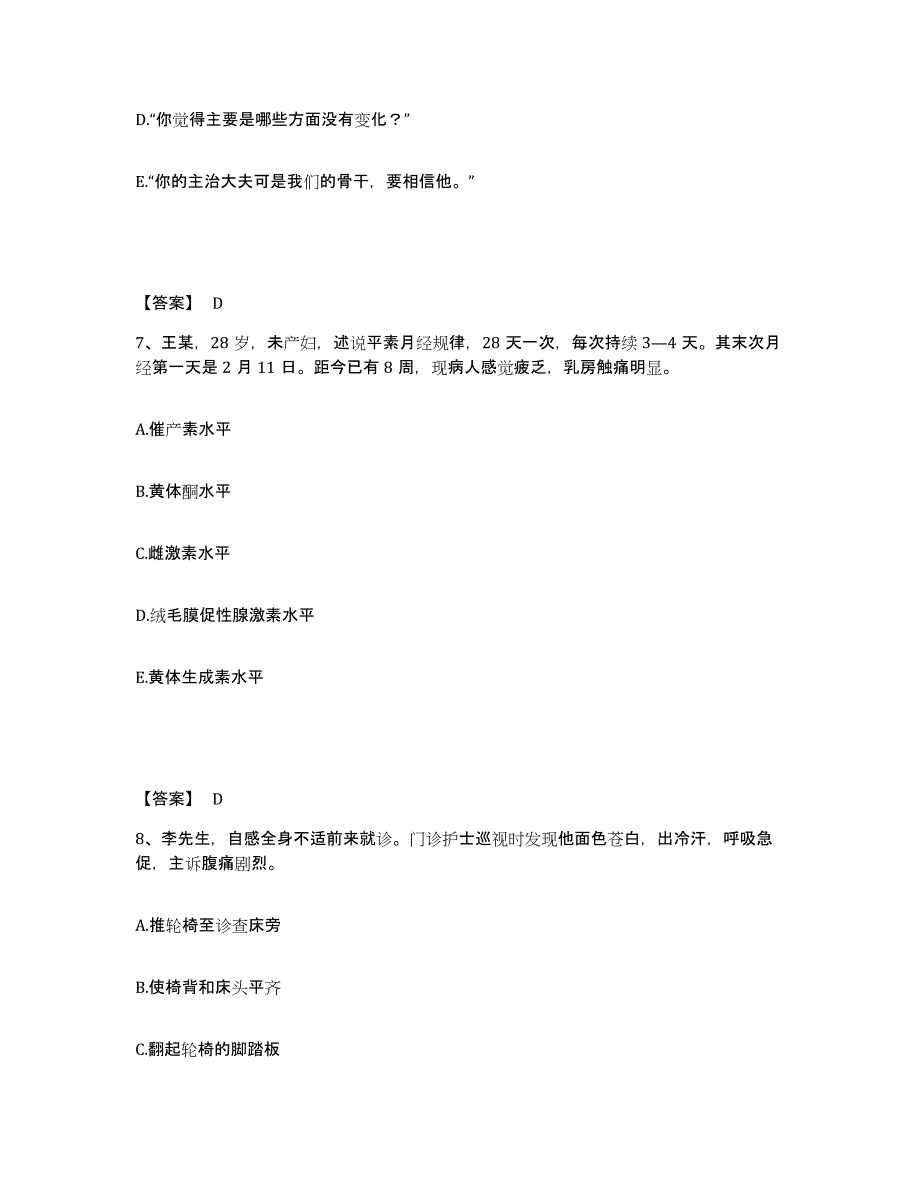 D.“你觉得主要是哪些方面没有变化？”

E.“你的主治大夫可是我们的骨干，要相信他。”

【答案】 D

7、王某，28 岁，未产妇，述说平素月经规律，28 天一次，每次持续 3—4 天。其末次月经第一天是 2 月 11 日。距今已有 8 周，现病人感觉疲乏，乳房触痛明显。

A.催产素水平

B.黄体酮水平

C.雌激素水平

D.绒毛膜促性腺激素水平

E.黄体生成素水平

【答案】 D

8、李先生，自感全身不适前来就诊。门诊护士巡视时发现他面色苍白，出冷汗，呼吸急促，主诉腹痛剧烈。

A.推轮椅至诊查床旁

B.使椅背和床头平齐

C.翻起轮椅的脚踏板